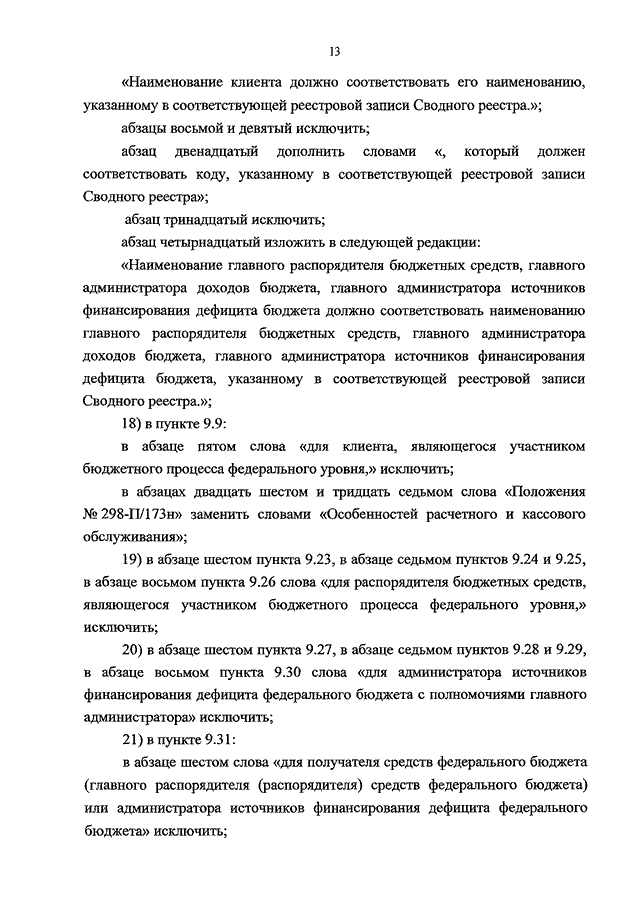 13

«Наименование клиента должно соответствовать его наименованию, указанному в соответствующей реестровой записи Сводного реестра.»;

абзацы восьмой и девятый исключить;

абзац двенадцатый дополнить словами «, который должен соответствовать коду, указанному в соответствующей реестровой записи Сводного реестра»;

абзац тринадцатый исключить;

абзац четырнадцатый изложить в следующей редакции:

«Наименование главного распорядителя бюджетных средств, главного администратора доходов бюджета, главного администратора источников финансирования дефицита бюджета должно соответствовать наименованию главного распорядителя бюджетных средств, главного администратора доходов бюджета, главного администратора источников финансирования дефицита бюджета, указанному в соответствующей реестровой записи Сводного реестра.»;

18) в пункте 9.9:

в абзаце пятом слова «для клиента, являющегося участником бюджетного процесса федерального уровня,» исключить;

в абзацах двадцать шестом и тридцать седьмом слова «Положения № 298-П/173н» заменить словами «Особенностей расчетного и кассового обслуживания»;

19) в абзаце шестом пункта 9.23, в абзаце седьмом пунктов 9.24 и 9.25, в абзаце восьмом пункта 9.26 слова «для распорядителя бюджетных средств, являющегося участником бюджетного процесса федерального уровня,» исключить;

20) в абзаце шестом пункта 9.27, в абзаце седьмом пунктов 9.28 и 9.29, в абзаце восьмом пункта 9.30 слова «для администратора источников финансирования дефицита федерального бюджета с полномочиями главного администратора» исключить;

21) в пункте 9.31:

в абзаце шестом слова «для получателя средств федерального бюджета (главного распорядителя (распорядителя) средств федерального бюджета) или администратора источников финансирования дефицита федерального бюджета» исключить;